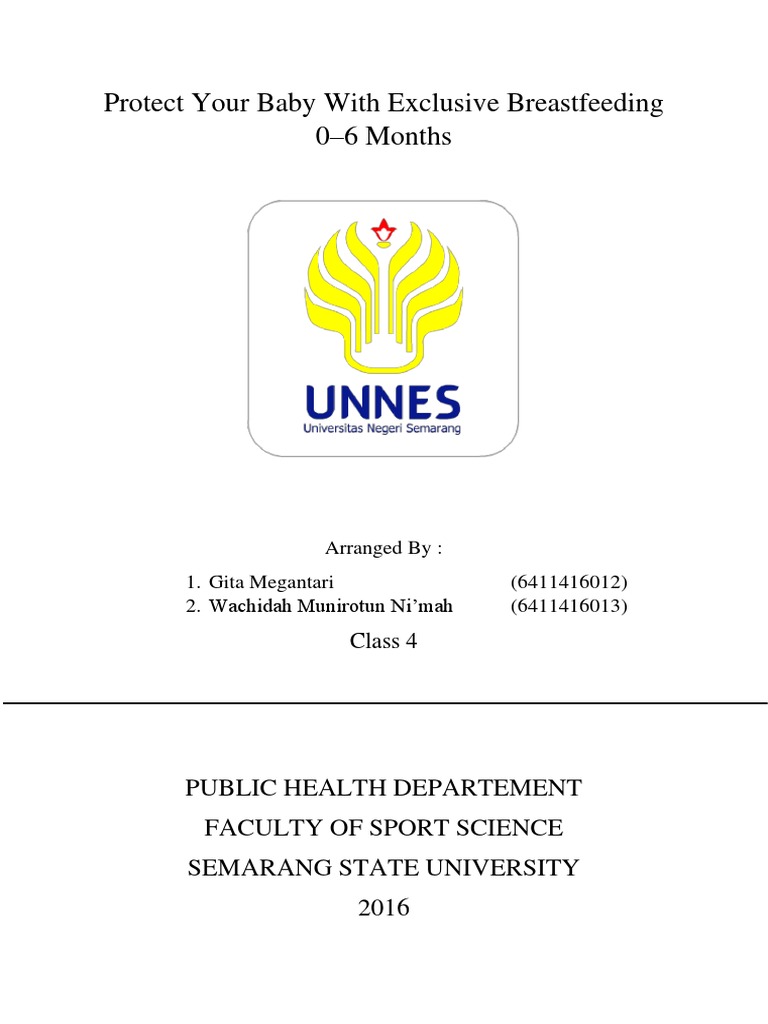 Protect Your Baby With Exclusive Breastfeeding
0–6 Months

UNNES
Universitas Negeri Semarang

Arranged By :

1. Gita Megantari (6411416012)
2. Wachidah Munirotun Ni'mah (6411416013)

Class 4

PUBLIC HEALTH DEPARTEMENT
FACULTY OF SPORT SCIENCE
SEMARANG STATE UNIVERSITY
2016